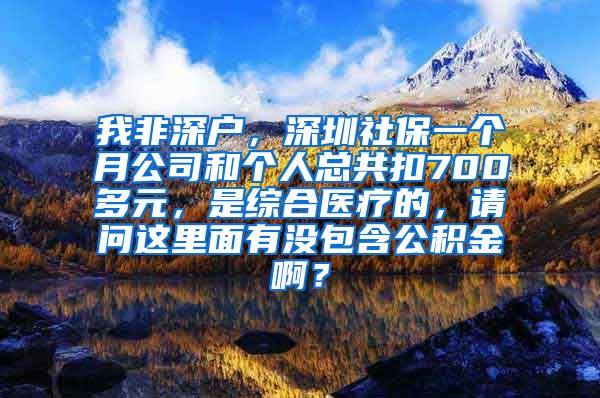 我非深户，深圳社保一个月公司和个人总共扣700多元，是综合医疗的，请问这里面有没包含公积金啊？